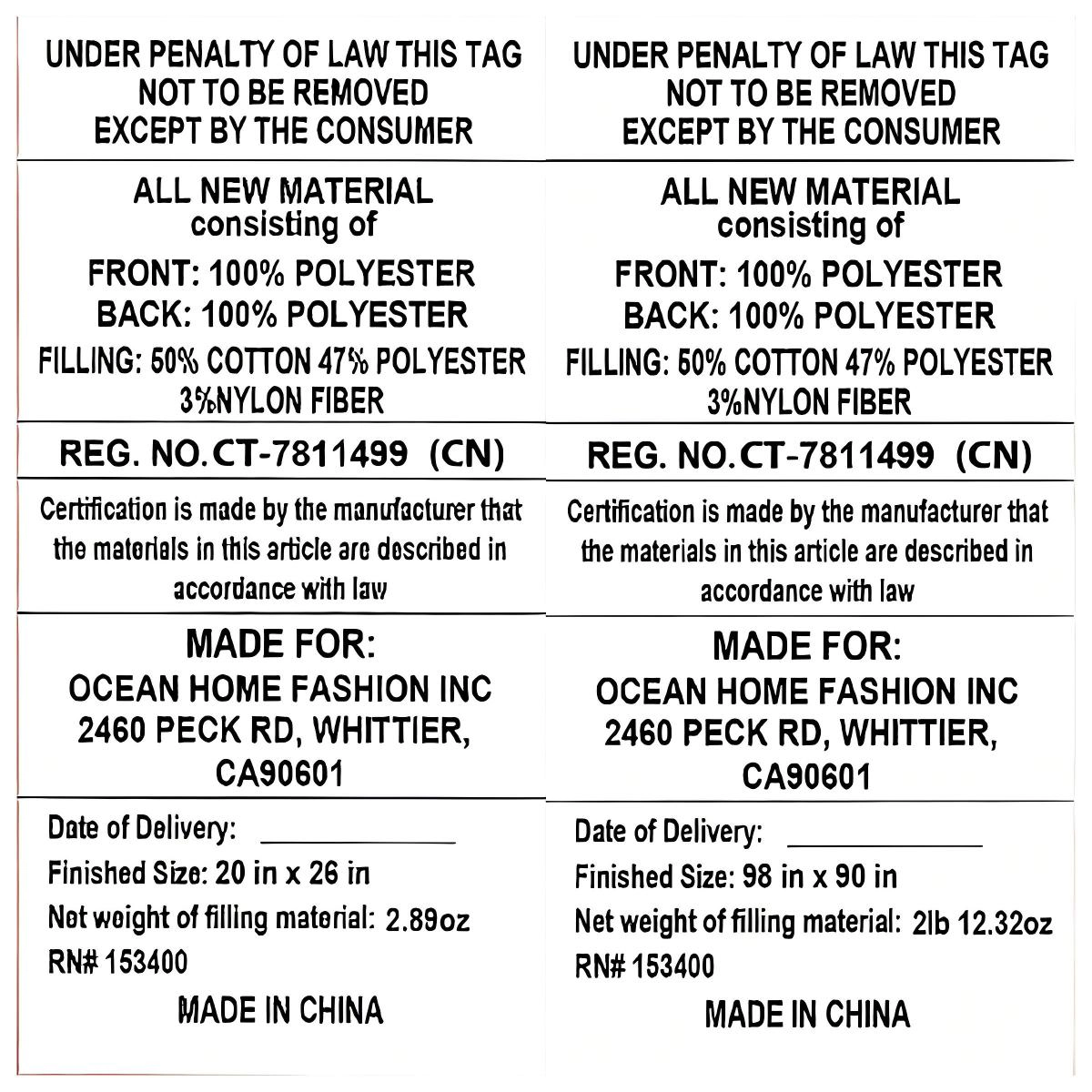 UNDER PENALTY OF LAW THIS TAG NOT TO BE REMOVED EXCEPT BY THE CONSUMER

ALL NEW MATERIAL consisting of

FRONT: 100% POLYESTER
BACK: 100% POLYESTER
FILLING: 50% COTTON 47% POLYESTER 3%NYLON FIBER

REG. NO.CT-7811499 (CN)

Certification is made by the manufacturer that the materials in this article are described in accordance with law

MADE FOR:
OCEAN HOME FASHION INC
2460 PECK RD, WHITTIER, CA90601

Date of Delivery: ____________
Finished Size: 20 in x 26 in
Net weight of filling material: 2.89oz
RN# 153400

MADE IN CHINA

UNDER PENALTY OF LAW THIS TAG NOT TO BE REMOVED EXCEPT BY THE CONSUMER

ALL NEW MATERIAL consisting of

FRONT: 100% POLYESTER
BACK: 100% POLYESTER
FILLING: 50% COTTON 47% POLYESTER 3%NYLON FIBER

REG. NO.CT-7811499 (CN)

Certification is made by the manufacturer that the materials in this article are described in accordance with law

MADE FOR:
OCEAN HOME FASHION INC
2460 PECK RD, WHITTIER, CA90601

Date of Delivery: ____________
Finished Size: 98 in x 90 in
Net weight of filling material: 2lb 12.32oz
RN# 153400

MADE IN CHINA